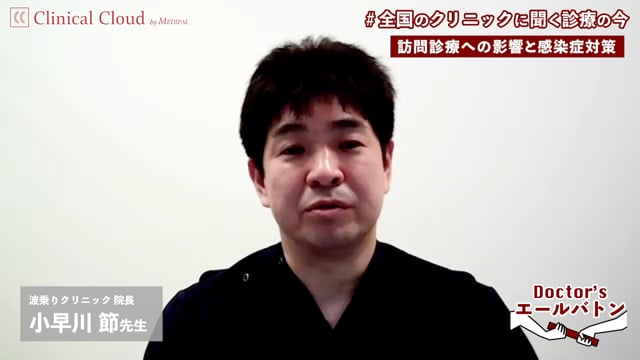 Clinical Cloud by MEDIPAL

#全国のクリニックに聞く診療の今

訪問診療への影響と感染症対策

波乗りクリニック 院長
小早川 節先生

Doctor's
エールバトン